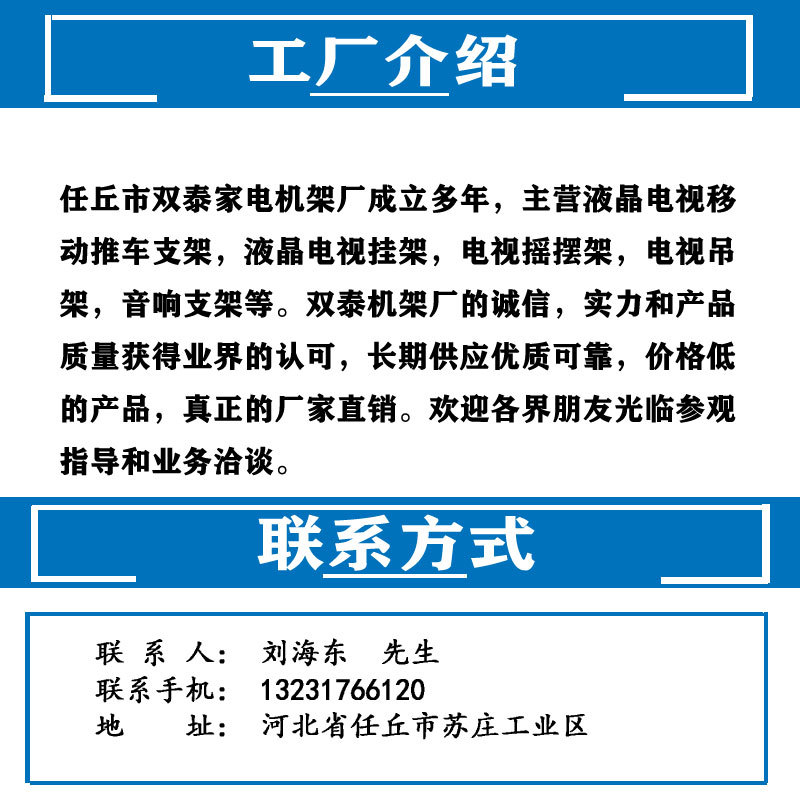 工厂介绍

任丘市双泰家电机架厂成立多年，主营液晶电视移动推车支架，液晶电视挂架，电视摇摆架，电视吊架，音响支架等。双泰机架厂的诚信，实力和产品质量获得业界的认可，长期供应优质可靠，价格低的产品，真正的厂家直销。欢迎各界朋友光临参观指导和业务洽谈。

联系方式

联 系 人： 刘海东 先生
联系手机： 13231766120
地　　址： 河北省任丘市苏庄工业区